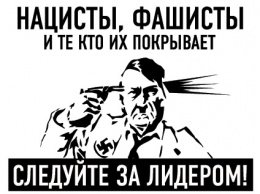 НАЦИСТЫ, ФАШИСТЫ
И ТЕ КТО ИХ ПОКРЫВАЕТ

СЛЕДУЙТЕ ЗА ЛИДЕРОМ!